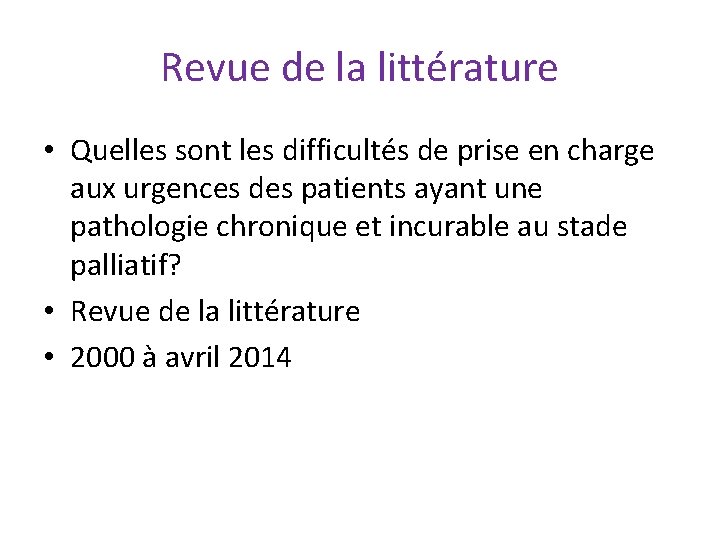 Revue de la littérature

• Quelles sont les difficultés de prise en charge aux urgences des patients ayant une pathologie chronique et incurable au stade palliatif?
• Revue de la littérature
• 2000 à avril 2014